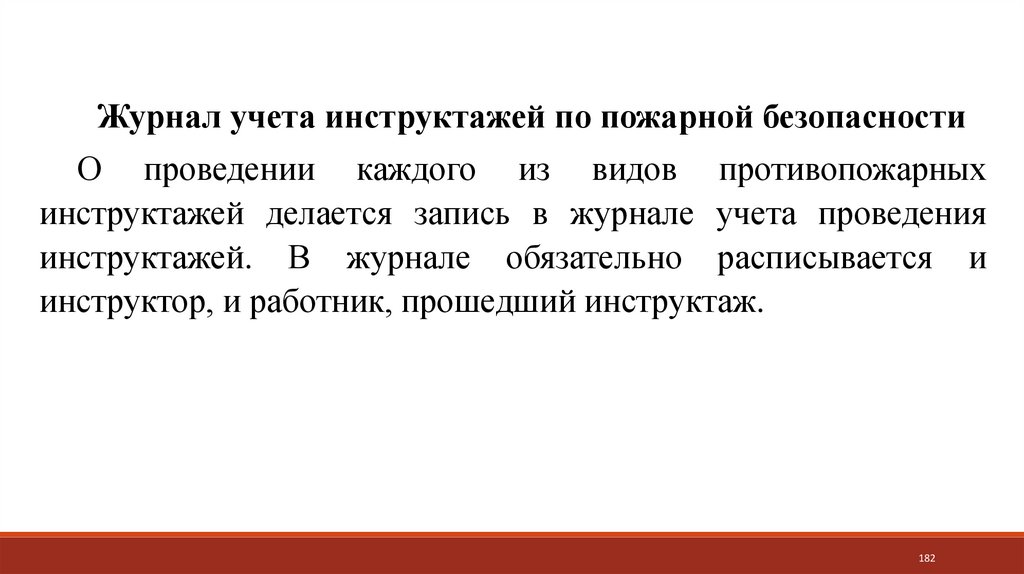 Журнал учета инструктажей по пожарной безопасности

О проведении каждого из видов противопожарных инструктажей делается запись в журнале учета проведения инструктажей. В журнале обязательно расписывается и инструктор, и работник, прошедший инструктаж.

182